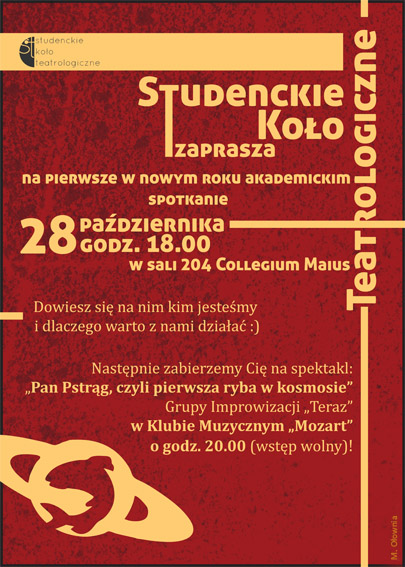 studenckie
koło
teatrologiczne

Studenckie
Koło
Teatrologiczne
zaprasza

na pierwsze w nowym roku akademickim spotkanie

28 października
godz. 18.00
w sali 204 Collegium Maius

Dowiesz się na nim kim jesteśmy i dlaczego warto z nami działać :)

Następnie zabierzemy Cię na spektakl:
„Pan Pstrąg, czyli pierwsza ryba w kosmosie"
Grupy Improwizacji „Teraz"
w Klubie Muzycznym „Mozart"
o godz. 20.00 (wstęp wolny)!

M. Ołownia